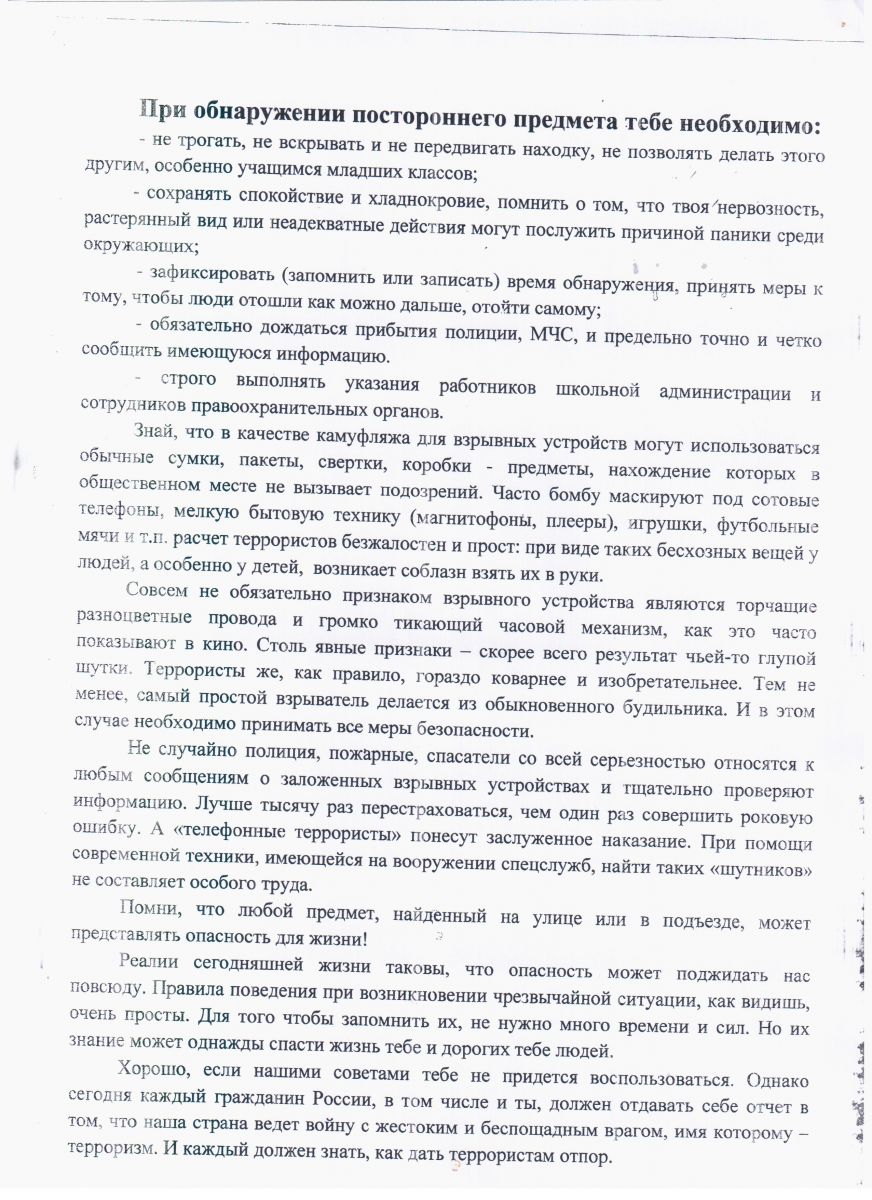 При обнаружении постороннего предмета тебе необходимо:

- не трогать, не вскрывать и не передвигать находку, не позволять делать этого другим, особенно учащимся младших классов;

- сохранять спокойствие и хладнокровие, помнить о том, что твоя нервозность, растерянный вид или неадекватные действия могут послужить причиной паники среди окружающих;

- зафиксировать (запомнить или записать) время обнаружения, принять меры к тому, чтобы люди отошли как можно дальше, отойти самому;

- обязательно дождаться прибытия полиции, МЧС, и предельно точно и четко сообщить имеющуюся информацию.

- строго выполнять указания работников школьной администрации и сотрудников правоохранительных органов.

Знай, что в качестве камуфляжа для взрывных устройств могут использоваться обычные сумки, пакеты, свертки, коробки - предметы, нахождение которых в общественном месте не вызывает подозрений. Часто бомбу маскируют под сотовые телефоны, мелкую бытовую технику (магнитофоны, плееры), игрушки, футбольные мячи и т.п. расчет террористов безжалостен и прост: при виде таких бесхозных вещей у людей, а особенно у детей, возникает соблазн взять их в руки.

Совсем не обязательно признаком взрывного устройства являются торчащие разноцветные провода и громко тикающий часовой механизм, как это часто показывают в кино. Столь явные признаки – скорее всего результат чьей-то глупой шутки. Террористы же, как правило, гораздо коварнее и изобретательнее. Тем не менее, самый простой взрыватель делается из обыкновенного будильника. И в этом случае необходимо принимать все меры безопасности.

Не случайно полиция, пожарные, спасатели со всей серьезностью относятся к любым сообщениям о заложенных взрывных устройствах и тщательно проверяют информацию. Лучше тысячу раз перестраховаться, чем один раз совершить роковую ошибку. А «телефонные террористы» понесут заслуженное наказание. При помощи современной техники, имеющейся на вооружении спецслужб, найти таких «шутников» не составляет особого труда.

Помни, что любой предмет, найденный на улице или в подъезде, может представлять опасность для жизни!

Реалии сегодняшней жизни таковы, что опасность может поджидать нас повсюду. Правила поведения при возникновении чрезвычайной ситуации, как видишь, очень просты. Для того чтобы запомнить их, не нужно много времени и сил. Но их знание может однажды спасти жизнь тебе и дорогих тебе людей.

Хорошо, если нашими советами тебе не придется воспользоваться. Однако сегодня каждый гражданин России, в том числе и ты, должен отдавать себе отчет в том, что наша страна ведет войну с жестоким и беспощадным врагом, имя которому – терроризм. И каждый должен знать, как дать террористам отпор.